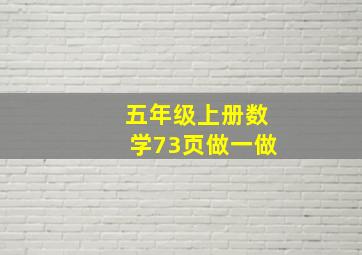 五年级上册数学73页做一做